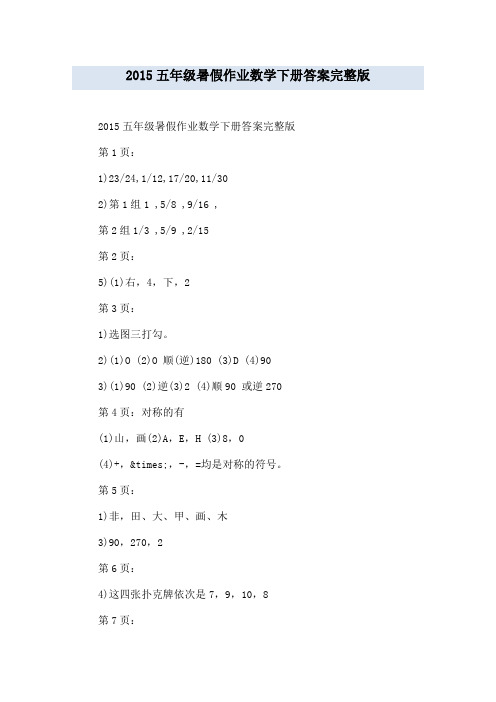 2015 五年级暑假作业数学下册答案完整版

2015 五年级暑假作业数学下册答案完整版

第 1 页：

1)23/24,1/12,17/20,11/30

2)第 1 组 1 ,5/8 ,9/16 ,

第 2 组 1/3 ,5/9 ,2/15

第 2 页：

5)(1)右，4，下，2

第 3 页：

1)选图三打勾。

2)(1)0 (2)0 顺(逆)180 (3)D (4)90

3)(1)90 (2)逆(3)2 (4)顺 90 或逆 270

第 4 页：对称的有

(1)山，画(2)A，E，H (3)8，0

(4)+，&times;，-，=均是对称的符号。

第 5 页：

1)非，田、大、甲、画、木

3)90，270，2

第 6 页：

4)这四张扑克牌依次是 7，9，10，8

第 7 页：